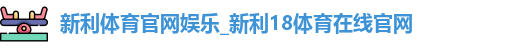 新利体育官网娱乐_新利18体育在线官网